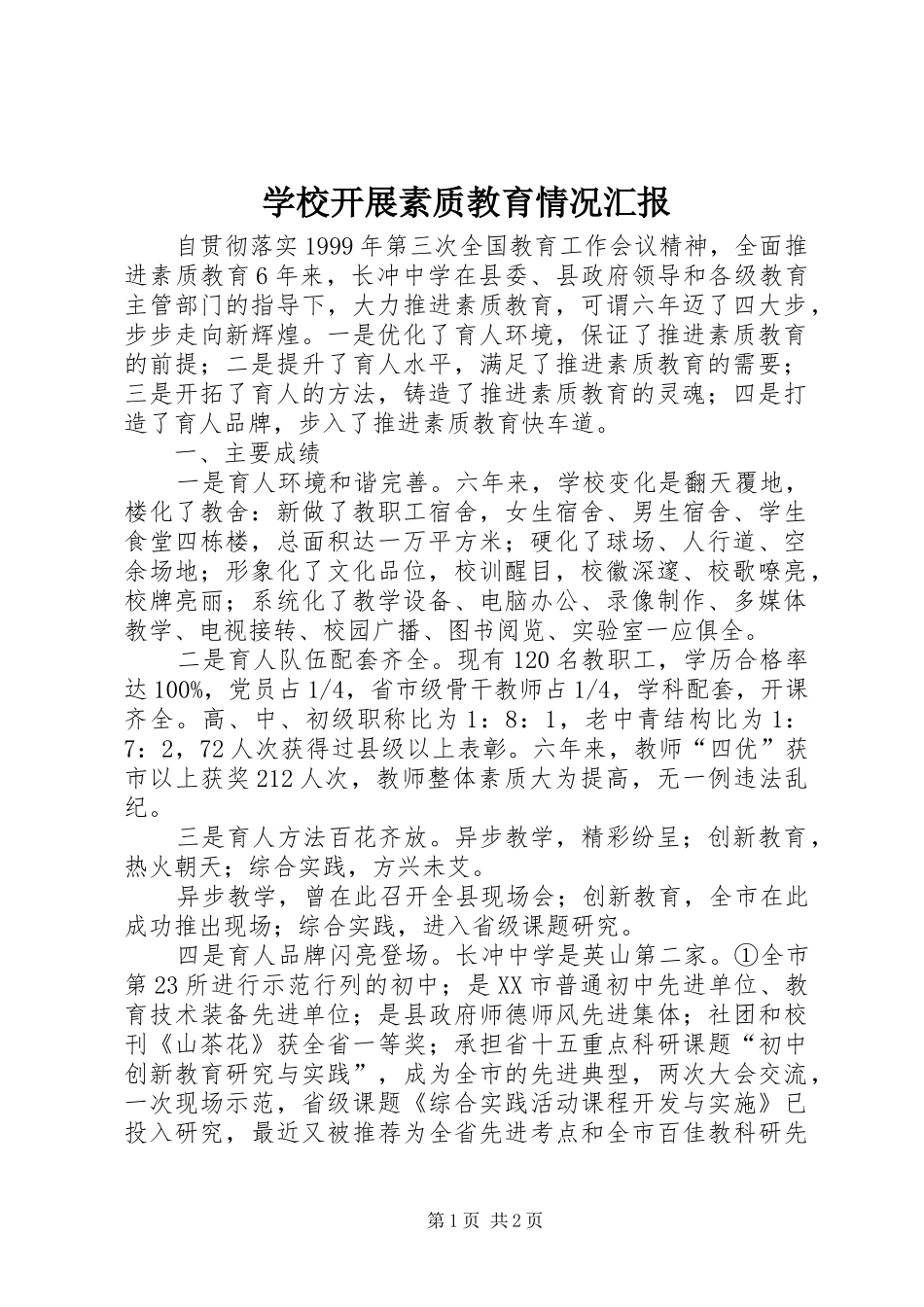 学校开展素质教育情况汇报

自贯彻落实1999年第三次全国教育工作会议精神，全面推进素质教育6年来，长冲中学在县委、县政府领导和各级教育主管部门的指导下，大力推进素质教育，可谓六年迈了四大步，步步走向新辉煌。一是优化了育人环境，保证了推进素质教育的前提；二是提升了育人水平，满足了推进素质教育的需要；三是开拓了育人的方法，铸造了推进素质教育的灵魂；四是打造了育人品牌，步入了推进素质教育快车道。

一、主要成绩

一是育人环境和谐完善。六年来，学校变化是翻天覆地，楼化了教舍：新做了教职工宿舍，女生宿舍、男生宿舍、学生食堂四栋楼，总面积达一万平方米；硬化了球场、人行道、空余场地；形象化了文化品位，校训醒目，校徽深邃、校歌嘹亮，校牌亮丽；系统化了教学设备、电脑办公、录像制作、多媒体教学、电视接转、校园广播、图书阅览、实验室一应俱全。

二是育人队伍配套齐全。现有120名教职工，学历合格率达100%，党员占1/4，省市级骨干教师占1/4，学科配套，开课齐全。高、中、初级职称比为1：8：1，老中青结构比为1：7：2，72人次获得过县级以上表彰。六年来，教师“四优”获市以上获奖212人次，教师整体素质大为提高，无一例违法乱纪。

三是育人方法百花齐放。异步教学，精彩纷呈；创新教育，热火朝天；综合实践，方兴未艾。

异步教学，曾在此召开全县现场会；创新教育，全市在此成功推出现场；综合实践，进入省级课题研究。

四是育人品牌闪亮登场。长冲中学是英山第二家。①全市第23所进行示范行列的初中；是XX市普通初中先进单位、教育技术装备先进单位；是县政府师德师风先进集体；社团和校刊《山茶花》获全省一等奖；承担省十五重点科研课题“初中创新教育研究与实践”，成为全市的先进典型，两次大会交流，一次现场示范，省级课题《综合实践活动课程开发与实施》已投入研究，最近又被推荐为全省先进考点和全市百佳教科研先

第1页 共2页